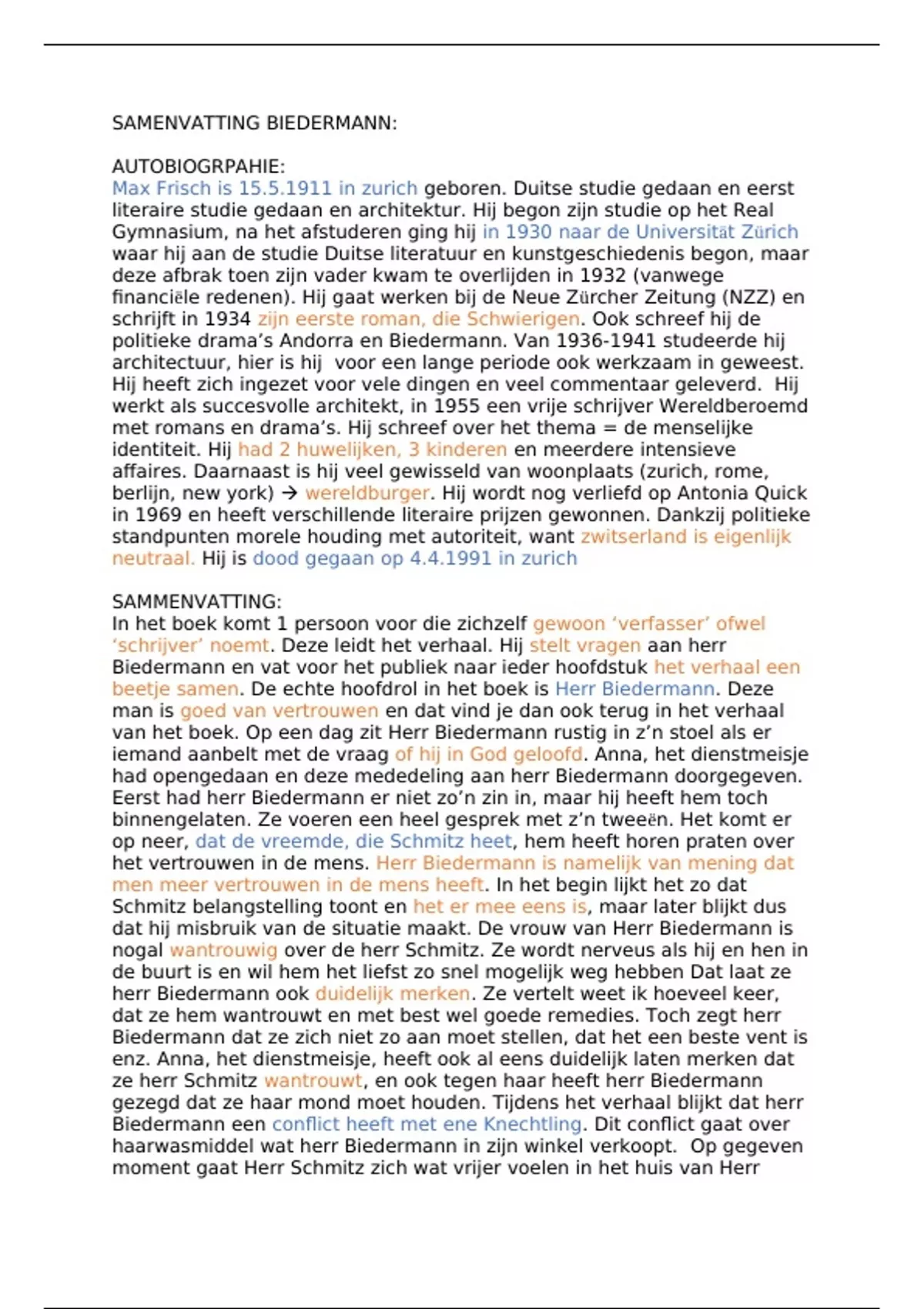 SAMENVATTING BIEDERMANN:

AUTOBIOGRPAHIE:
Max Frisch is 15.5.1911 in zurich geboren. Duitse studie gedaan en eerst literaire studie gedaan en architektur. Hij begon zijn studie op het Real Gymnasium, na het afstuderen ging hij in 1930 naar de Universität Zürich waar hij aan de studie Duitse literatuur en kunstgeschiedenis begon, maar deze afbrak toen zijn vader kwam te overlijden in 1932 (vanwege financiële redenen). Hij gaat werken bij de Neue Zürcher Zeitung (NZZ) en schrijft in 1934 zijn eerste roman, die Schwierigen. Ook schreef hij de politieke drama's Andorra en Biedermann. Van 1936-1941 studeerde hij architectuur, hier is hij voor een lange periode ook werkzaam in geweest. Hij heeft zich ingezet voor vele dingen en veel commentaar geleverd. Hij werkt als succesvolle architekt, in 1955 een vrije schrijver Wereldberoemd met romans en drama's. Hij schreef over het thema = de menselijke identiteit. Hij had 2 huwelijken, 3 kinderen en meerdere intensieve affaires. Daarnaast is hij veel gewisseld van woonplaats (zurich, rome, berlijn, new york) → wereldburger. Hij wordt nog verliefd op Antonia Quick in 1969 en heeft verschillende literaire prijzen gewonnen. Dankzij politieke standpunten morele houding met autoriteit, want zwitserland is eigenlijk neutraal. Hij is dood gegaan op 4.4.1991 in zurich

SAMMENVATTING:
In het boek komt 1 persoon voor die zichzelf gewoon 'verfasser' ofwel 'schrijver' noemt. Deze leidt het verhaal. Hij stelt vragen aan herr Biedermann en vat voor het publiek naar ieder hoofdstuk het verhaal een beetje samen. De echte hoofdrol in het boek is Herr Biedermann. Deze man is goed van vertrouwen en dat vind je dan ook terug in het verhaal van het boek. Op een dag zit Herr Biedermann rustig in z'n stoel als er iemand aanbelt met de vraag of hij in God geloofd. Anna, het dienstmeisje had opengedaan en deze mededeling aan herr Biedermann doorgegeven. Eerst had herr Biedermann er niet zo'n zin in, maar hij heeft hem toch binnengelaten. Ze voeren een heel gesprek met z'n tweeën. Het komt er op neer, dat de vreemde, die Schmitz heet, hem heeft horen praten over het vertrouwen in de mens. Herr Biedermann is namelijk van mening dat men meer vertrouwen in de mens heeft. In het begin lijkt het zo dat Schmitz belangstelling toont en het er mee eens is, maar later blijkt dus dat hij misbruik van de situatie maakt. De vrouw van Herr Biedermann is nogal wantrouwig over de herr Schmitz. Ze wordt nerveus als hij en hen in de buurt is en wil hem het liefst zo snel mogelijk weg hebben Dat laat ze herr Biedermann ook duidelijk merken. Ze vertelt weet ik hoeveel keer, dat ze hem wantrouwt en met best wel goede remedies. Toch zegt herr Biedermann dat ze zich niet zo aan moet stellen, dat het een beste vent is enz. Anna, het dienstmeisje, heeft ook al eens duidelijk laten merken dat ze herr Schmitz wantrouwt, en ook tegen haar heeft herr Biedermann gezegd dat ze haar mond moet houden. Tijdens het verhaal blijkt dat herr Biedermann een conflict heeft met ene Knechtling. Dit conflict gaat over haarwasmiddel wat herr Biedermann in zijn winkel verkoopt. Op gegeven moment gaat Herr Schmitz zich wat vrijer voelen in het huis van Herr